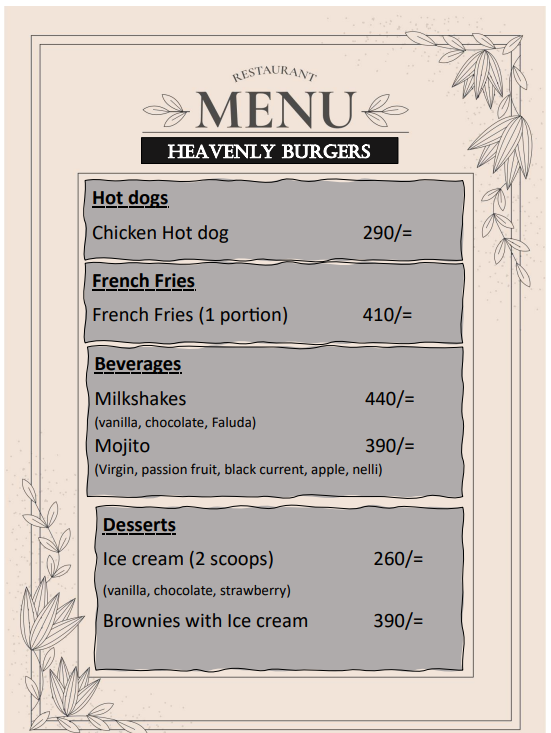 RESTAURANT
MENU
HEAVENLY BURGERS

Hot dogs
Chicken Hot dog 290/=

French Fries
French Fries (1 portion) 410/=

Beverages
Milkshakes 440/=
(vanilla, chocolate, Faluda)
Mojito 390/=
(Virgin, passion fruit, black current, apple, nelli)

Desserts
Ice cream (2 scoops) 260/=
(vanilla, chocolate, strawberry)
Brownies with Ice cream 390/=